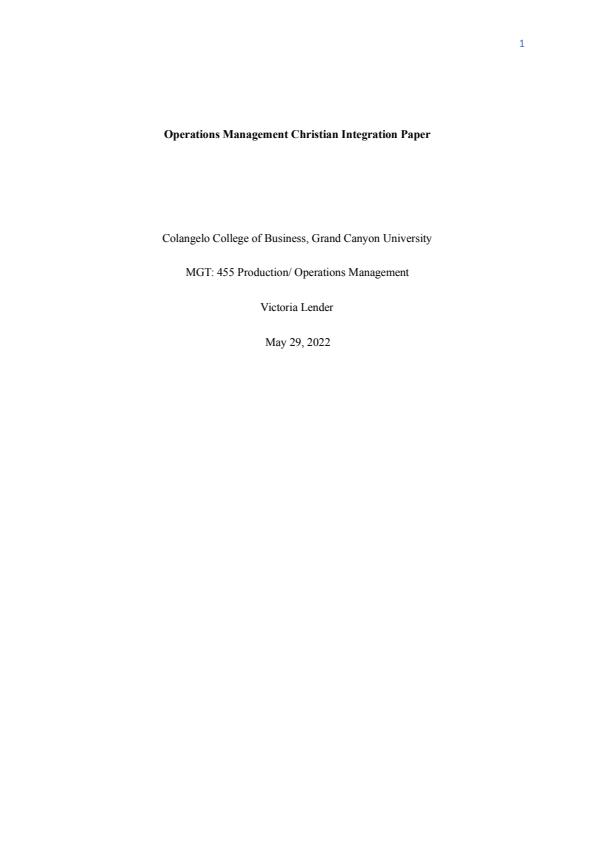 1

Operations Management Christian Integration Paper

Colangelo College of Business, Grand Canyon University

MGT: 455 Production/ Operations Management

Victoria Lender

May 29, 2022